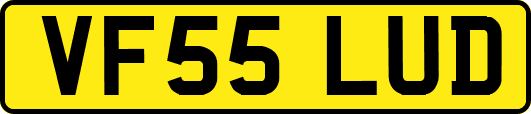 VF55 LUD